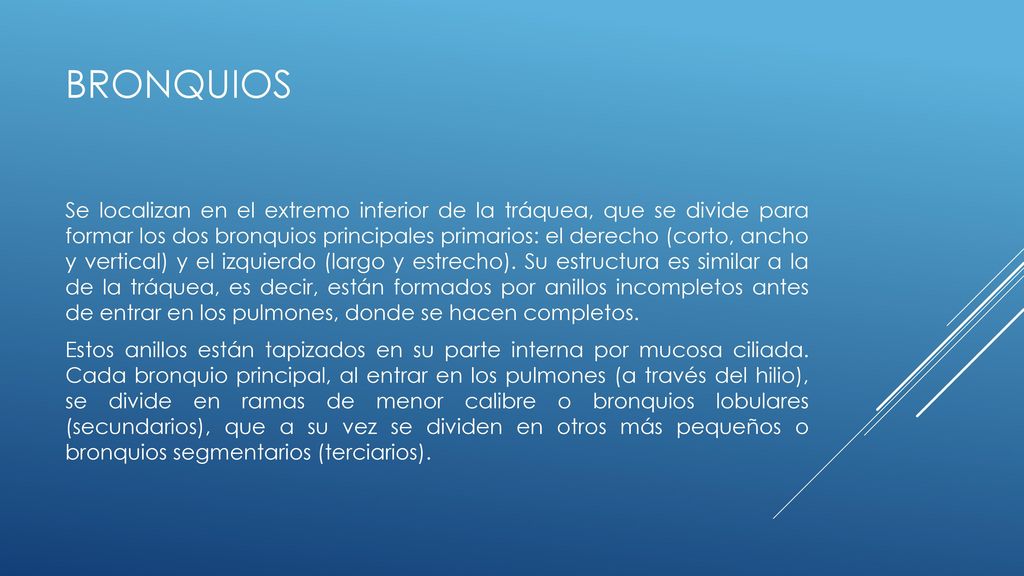 BRONQUIOS

Se localizan en el extremo inferior de la tráquea, que se divide para formar los dos bronquios principales primarios: el derecho (corto, ancho y vertical) y el izquierdo (largo y estrecho). Su estructura es similar a la de la tráquea, es decir, están formados por anillos incompletos antes de entrar en los pulmones, donde se hacen completos.

Estos anillos están tapizados en su parte interna por mucosa ciliada. Cada bronquio principal, al entrar en los pulmones (a través del hilio), se divide en ramas de menor calibre o bronquios lobulares (secundarios), que a su vez se dividen en otros más pequeños o bronquios segmentarios (terciarios).